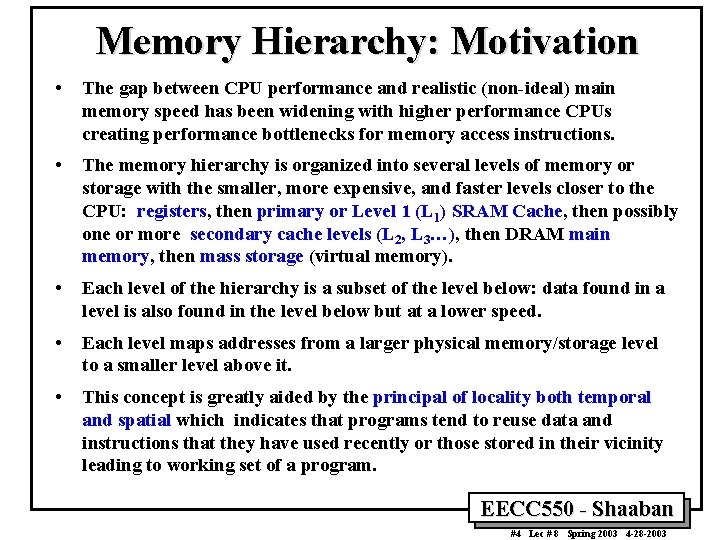 Memory Hierarchy: Motivation

• The gap between CPU performance and realistic (non-ideal) main memory speed has been widening with higher performance CPUs creating performance bottlenecks for memory access instructions.

• The memory hierarchy is organized into several levels of memory or storage with the smaller, more expensive, and faster levels closer to the CPU: registers, then primary or Level 1 ($L_1$) SRAM Cache, then possibly one or more secondary cache levels ($L_2$, $L_3$…), then DRAM main memory, then mass storage (virtual memory).

• Each level of the hierarchy is a subset of the level below: data found in a level is also found in the level below but at a lower speed.

• Each level maps addresses from a larger physical memory/storage level to a smaller level above it.

• This concept is greatly aided by the principal of locality both temporal and spatial which indicates that programs tend to reuse data and instructions that they have used recently or those stored in their vicinity leading to working set of a program.

EECC550 - Shaaban

#4 Lec # 8 Spring 2003 4-28-2003